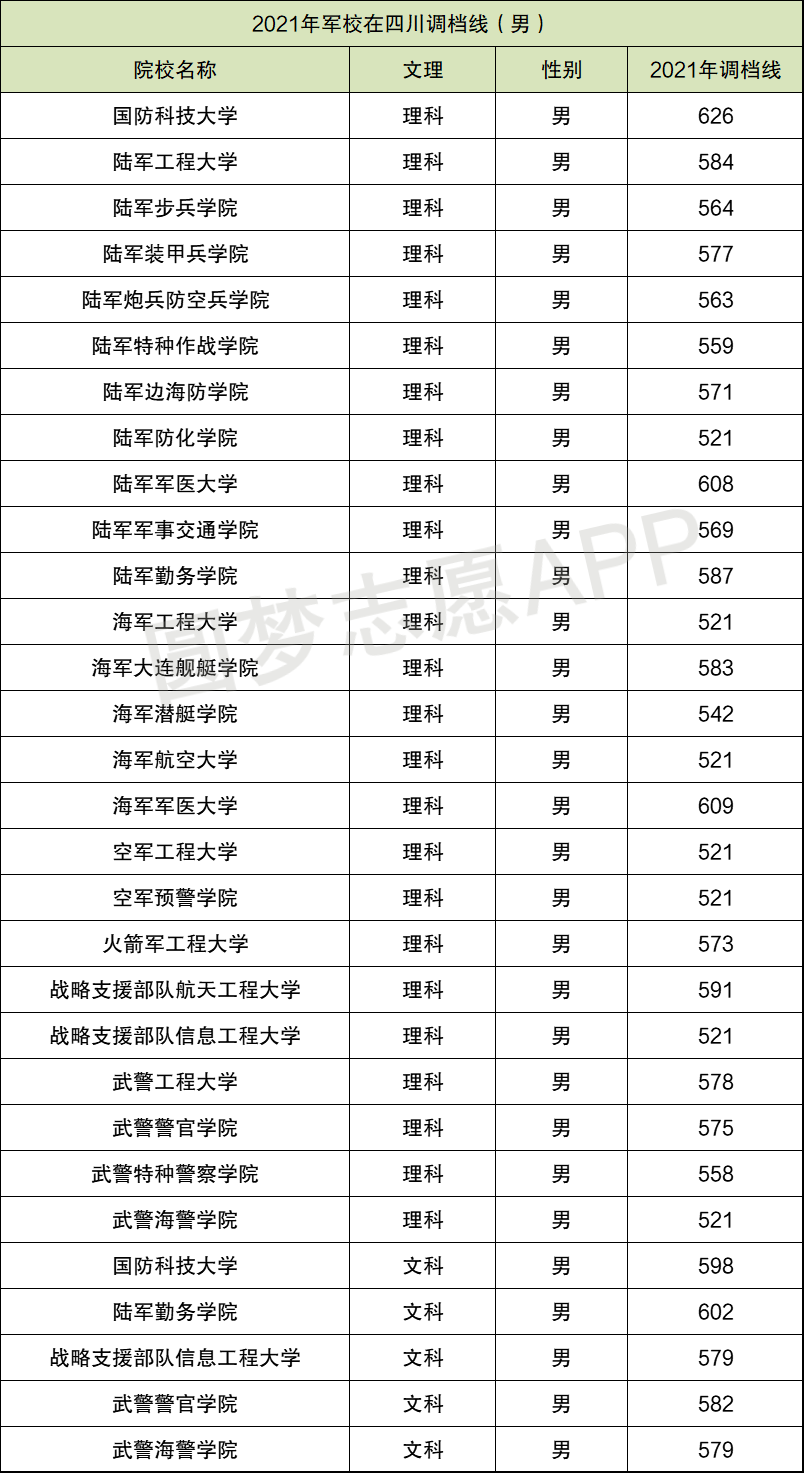 2021年军校在四川调档线（男）

| 院校名称 | 文理 | 性别 | 2021年调档线 |
|---|---|---|---|
| 国防科技大学 | 理科 | 男 | 626 |
| 陆军工程大学 | 理科 | 男 | 584 |
| 陆军步兵学院 | 理科 | 男 | 564 |
| 陆军装甲兵学院 | 理科 | 男 | 577 |
| 陆军炮兵防空兵学院 | 理科 | 男 | 563 |
| 陆军特种作战学院 | 理科 | 男 | 559 |
| 陆军边海防学院 | 理科 | 男 | 571 |
| 陆军防化学院 | 理科 | 男 | 521 |
| 陆军军医大学 | 理科 | 男 | 608 |
| 陆军军事交通学院 | 理科 | 男 | 569 |
| 陆军勤务学院 | 理科 | 男 | 587 |
| 海军工程大学 | 理科 | 男 | 521 |
| 海军大连舰艇学院 | 理科 | 男 | 583 |
| 海军潜艇学院 | 理科 | 男 | 542 |
| 海军航空大学 | 理科 | 男 | 521 |
| 海军军医大学 | 理科 | 男 | 609 |
| 空军工程大学 | 理科 | 男 | 521 |
| 空军预警学院 | 理科 | 男 | 521 |
| 火箭军工程大学 | 理科 | 男 | 573 |
| 战略支援部队航天工程大学 | 理科 | 男 | 591 |
| 战略支援部队信息工程大学 | 理科 | 男 | 521 |
| 武警工程大学 | 理科 | 男 | 578 |
| 武警警官学院 | 理科 | 男 | 575 |
| 武警特种警察学院 | 理科 | 男 | 558 |
| 武警海警学院 | 理科 | 男 | 521 |
| 国防科技大学 | 文科 | 男 | 598 |
| 陆军勤务学院 | 文科 | 男 | 602 |
| 战略支援部队信息工程大学 | 文科 | 男 | 579 |
| 武警警官学院 | 文科 | 男 | 582 |
| 武警海警学院 | 文科 | 男 | 579 |

圆梦志愿APP